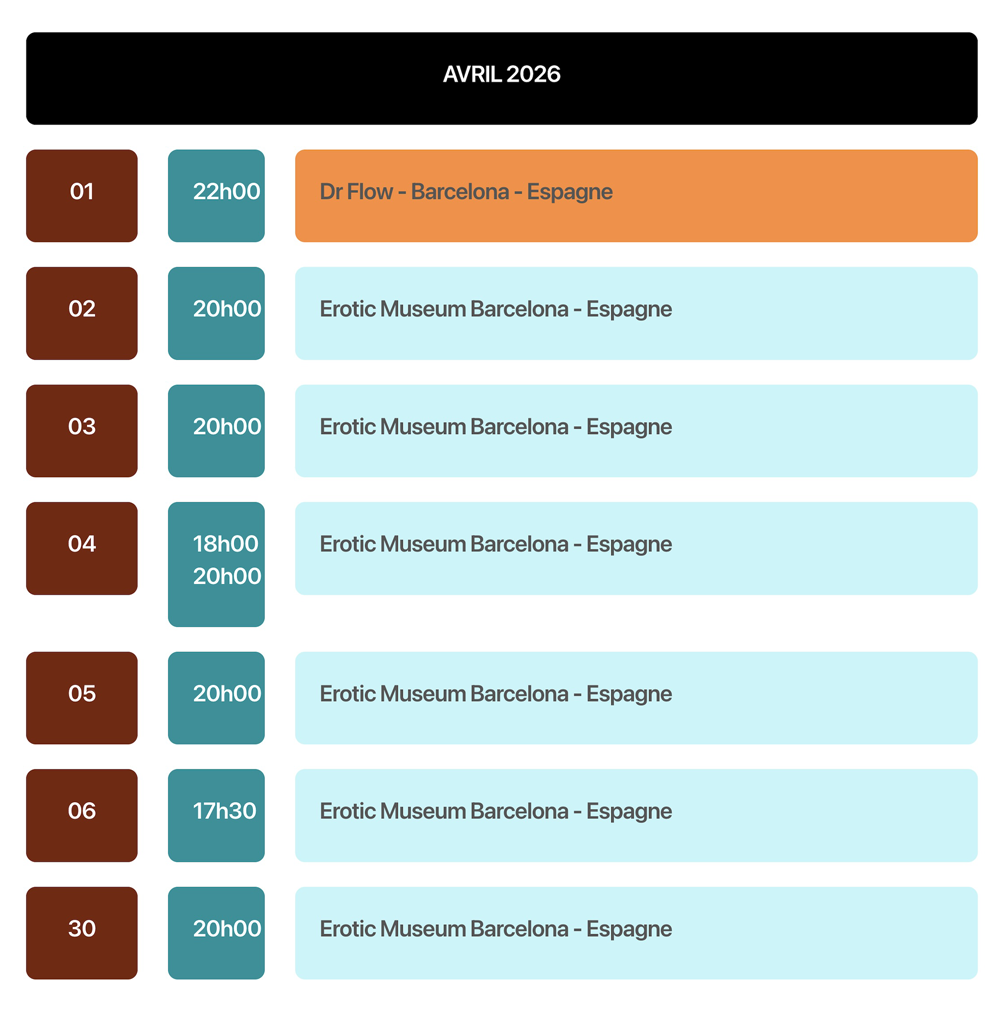 AVRIL 2026

01

22h00

Dr Flow - Barcelona - Espagne

02

20h00

Erotic Museum Barcelona - Espagne

03

20h00

Erotic Museum Barcelona - Espagne

04

18h00
20h00

Erotic Museum Barcelona - Espagne

05

20h00

Erotic Museum Barcelona - Espagne

06

17h30

Erotic Museum Barcelona - Espagne

30

20h00

Erotic Museum Barcelona - Espagne